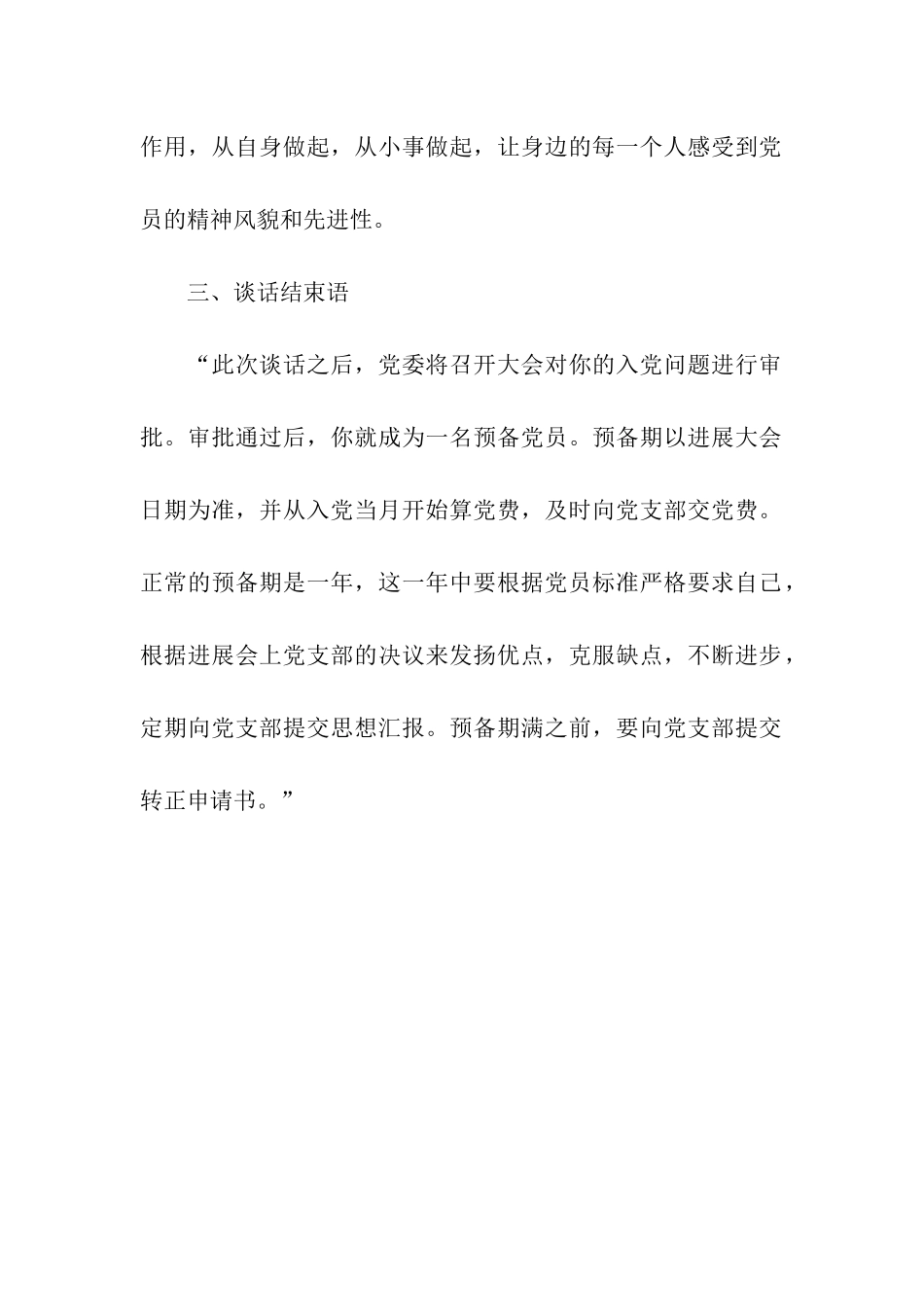 作用，从自身做起，从小事做起，让身边的每一个人感受到党员的精神风貌和先进性。

三、谈话结束语

“此次谈话之后，党委将召开大会对你的入党问题进行审批。审批通过后，你就成为一名预备党员。预备期以进展大会日期为准，并从入党当月开始算党费，及时向党支部交党费。正常的预备期是一年，这一年中要根据党员标准严格要求自己，根据进展会上党支部的决议来发扬优点，克服缺点，不断进步，定期向党支部提交思想汇报。预备期满之前，要向党支部提交转正申请书。”